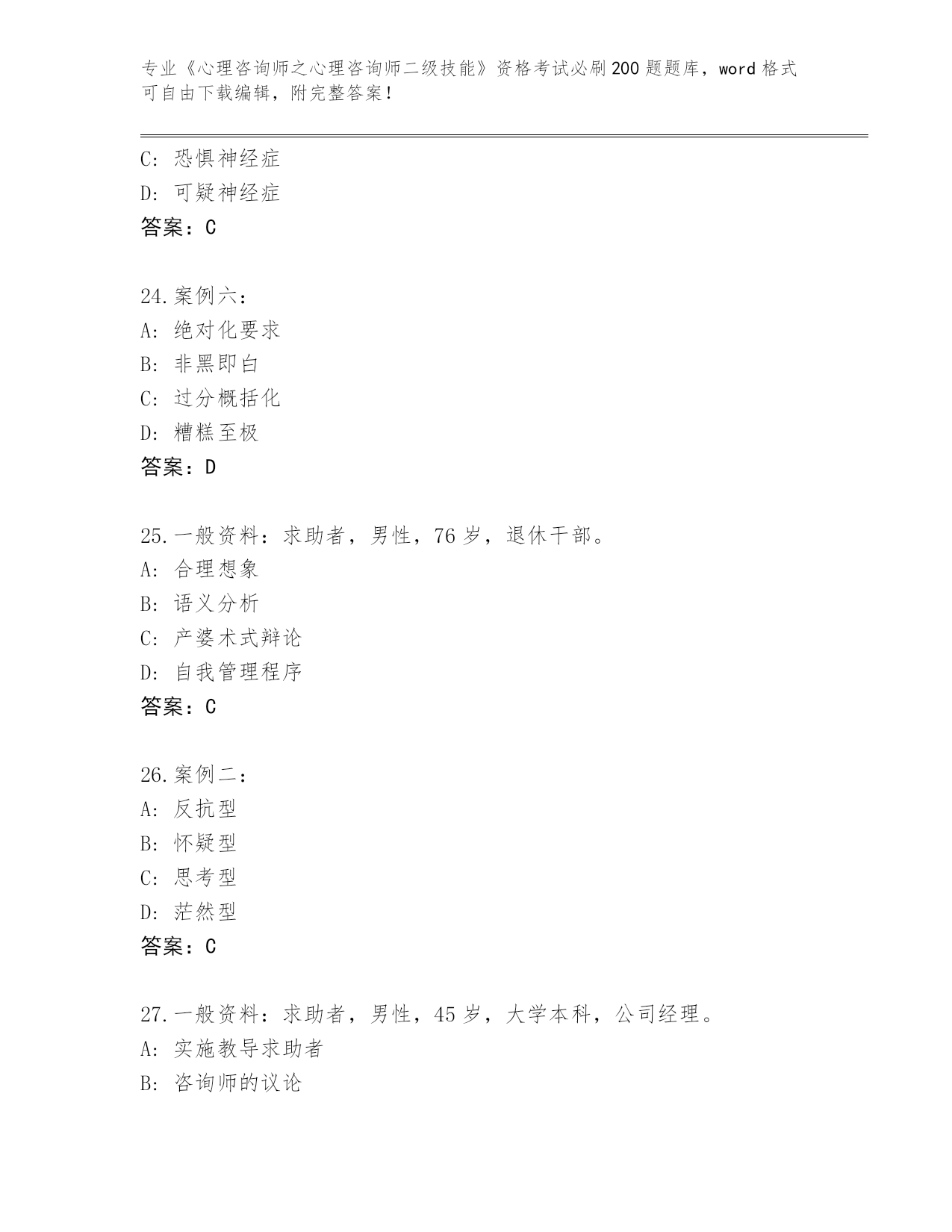 专业《心理咨询师之心理咨询师二级技能》资格考试必刷200题题库，word格式可自由下载编辑，附完整答案！

C: 恐惧神经症
D: 可疑神经症
答案：C

24.案例六：
A: 绝对化要求
B: 非黑即白
C: 过分概括化
D: 糟糕至极
答案：D

25.一般资料：求助者，男性，76岁，退休干部。
A: 合理想象
B: 语义分析
C: 产婆术式辩论
D: 自我管理程序
答案：C

26.案例二：
A: 反抗型
B: 怀疑型
C: 思考型
D: 茫然型
答案：C

27.一般资料：求助者，男性，45岁，大学本科，公司经理。
A: 实施教导求助者
B: 咨询师的议论